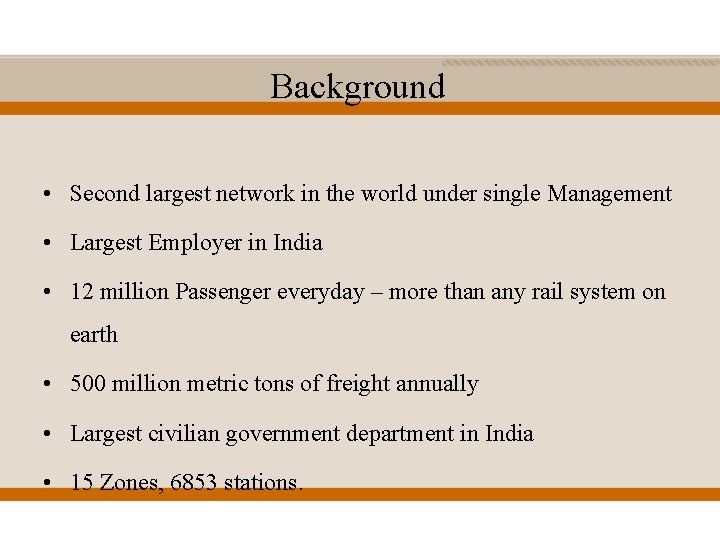 Background

• Second largest network in the world under single Management
• Largest Employer in India
• 12 million Passenger everyday – more than any rail system on earth
• 500 million metric tons of freight annually
• Largest civilian government department in India
• 15 Zones, 6853 stations.